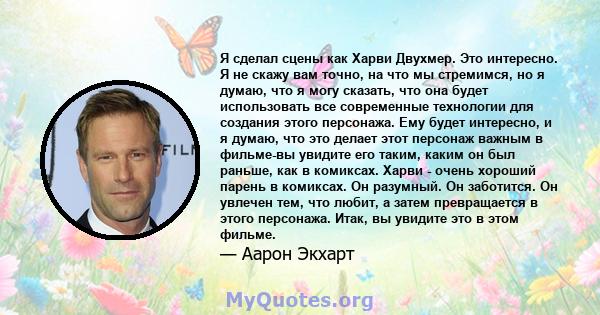 FILM

Я сделал сцены как Харви Двухмер. Это интересно. Я не скажу вам точно, на что мы стремимся, но я думаю, что я могу сказать, что она будет использовать все современные технологии для создания этого персонажа. Ему будет интересно, и я думаю, что это делает этот персонаж важным в фильме-вы увидите его таким, каким он был раньше, как в комиксах. Харви - очень хороший парень в комиксах. Он разумный. Он заботится. Он увлечен тем, что любит, а затем превращается в этого персонажа. Итак, вы увидите это в этом фильме.

— Аарон Экхарт

MyQuotes.org